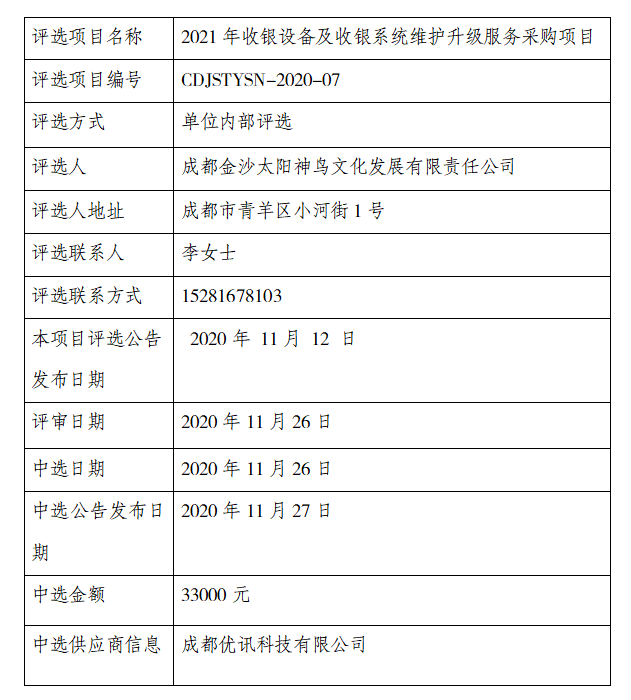 | 评选项目名称 | 2021 年收银设备及收银系统维护升级服务采购项目 |
|---|---|
| 评选项目编号 | CDJSTYSN-2020-07 |
| 评选方式 | 单位内部评选 |
| 评选人 | 成都金沙太阳神鸟文化发展有限责任公司 |
| 评选人地址 | 成都市青羊区小河街 1 号 |
| 评选联系人 | 李女士 |
| 评选联系方式 | 15281678103 |
| 本项目评选公告发布日期 | 2020 年 11 月 12 日 |
| 评审日期 | 2020 年 11 月 26 日 |
| 中选日期 | 2020 年 11 月 26 日 |
| 中选公告发布日期 | 2020 年 11 月 27 日 |
| 中选金额 | 33000 元 |
| 中选供应商信息 | 成都优讯科技有限公司 |